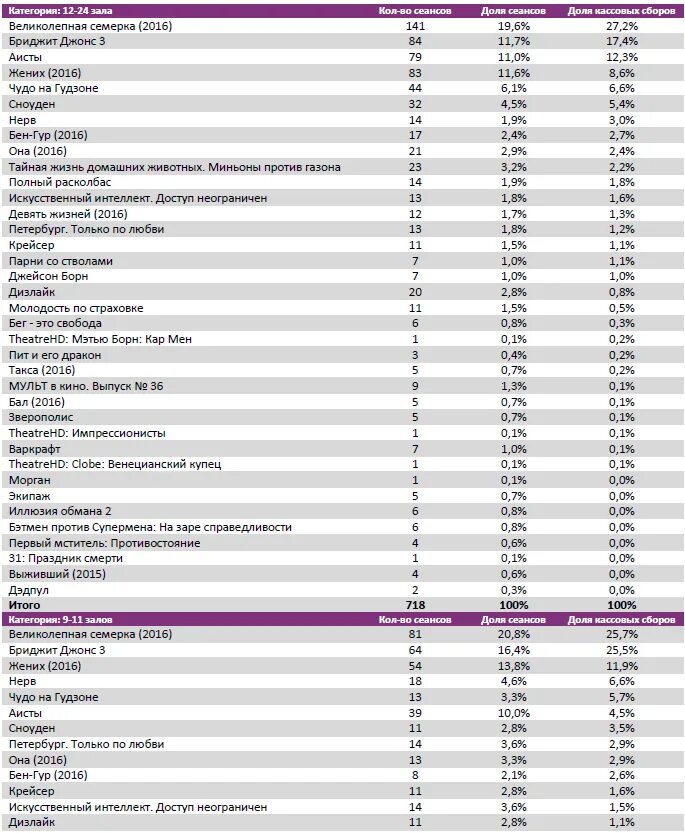 | Категория: 12-24 зала | Кол-во сеансов | Доля сеансов | Доля кассовых сборов |
|---|---|---|---|
| Великолепная семерка (2016) | 141 | 19,6% | 27,2% |
| Бриджит Джонс 3 | 84 | 11,7% | 17,4% |
| Аисты | 79 | 11,0% | 12,3% |
| Жених (2016) | 83 | 11,6% | 8,6% |
| Чудо на Гудзоне | 44 | 6,1% | 6,6% |
| Сноуден | 32 | 4,5% | 5,4% |
| Нерв | 14 | 1,9% | 3,0% |
| Бен-Гур (2016) | 17 | 2,4% | 2,7% |
| Она (2016) | 21 | 2,9% | 2,4% |
| Тайная жизнь домашних животных. Миньоны против газона | 23 | 3,2% | 2,2% |
| Полный расколбас | 14 | 1,9% | 1,8% |
| Искусственный интеллект. Доступ неограничен | 13 | 1,8% | 1,6% |
| Девять жизней (2016) | 12 | 1,7% | 1,3% |
| Петербург. Только по любви | 13 | 1,8% | 1,2% |
| Крейсер | 11 | 1,5% | 1,1% |
| Парни со стволами | 7 | 1,0% | 1,1% |
| Джейсон Борн | 7 | 1,0% | 1,0% |
| Дизлайк | 20 | 2,8% | 0,8% |
| Молодость по страховке | 11 | 1,5% | 0,5% |
| Бег - это свобода | 6 | 0,8% | 0,3% |
| TheatreHD: Мэтью Борн: Кар Мен | 1 | 0,1% | 0,2% |
| Пит и его дракон | 3 | 0,4% | 0,2% |
| Такса (2016) | 5 | 0,7% | 0,2% |
| МУЛЬТ в кино. Выпуск № 36 | 9 | 1,3% | 0,1% |
| Бал (2016) | 5 | 0,7% | 0,1% |
| Зверополис | 5 | 0,7% | 0,1% |
| TheatreHD: Импрессионисты | 1 | 0,1% | 0,1% |
| Варкрафт | 7 | 1,0% | 0,1% |
| TheatreHD: Clobe: Венецианский купец | 1 | 0,1% | 0,1% |
| Морган | 1 | 0,1% | 0,0% |
| Экипаж | 5 | 0,7% | 0,0% |
| Иллюзия обмана 2 | 6 | 0,8% | 0,0% |
| Бэтмен против Супермена: На заре справедливости | 6 | 0,8% | 0,0% |
| Первый мститель: Противостояние | 4 | 0,6% | 0,0% |
| 31: Праздник смерти | 1 | 0,1% | 0,0% |
| Выживший (2015) | 4 | 0,6% | 0,0% |
| Дэдпул | 2 | 0,3% | 0,0% |
| Итого | 718 | 100% | 100% |

| Категория: 9-11 залов | Кол-во сеансов | Доля сеансов | Доля кассовых сборов |
|---|---|---|---|
| Великолепная семерка (2016) | 81 | 20,8% | 25,7% |
| Бриджит Джонс 3 | 64 | 16,4% | 25,5% |
| Жених (2016) | 54 | 13,8% | 11,9% |
| Нерв | 18 | 4,6% | 6,6% |
| Чудо на Гудзоне | 13 | 3,3% | 5,7% |
| Аисты | 39 | 10,0% | 4,5% |
| Сноуден | 11 | 2,8% | 3,5% |
| Петербург. Только по любви | 14 | 3,6% | 2,9% |
| Она (2016) | 13 | 3,3% | 2,9% |
| Бен-Гур (2016) | 8 | 2,1% | 2,6% |
| Крейсер | 11 | 2,8% | 1,6% |
| Искусственный интеллект. Доступ неограничен | 14 | 3,6% | 1,5% |
| Дизлайк | 11 | 2,8% | 1,1% |